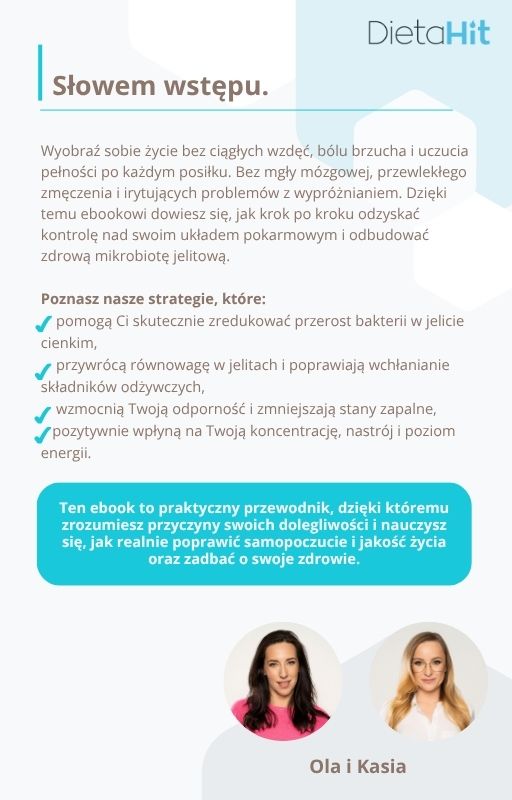 DietaHit

Słowem wstępu.

Wyobraź sobie życie bez ciągłych wzdęć, bólu brzucha i uczucia pełności po każdym posiłku. Bez mgły mózgowej, przewlekłego zmęczenia i irytujących problemów z wypróżnianiem. Dzięki temu ebookowi dowiesz się, jak krok po kroku odzyskać kontrolę nad swoim układem pokarmowym i odbudować zdrową mikrobiotę jelitową.

Poznasz nasze strategie, które:
✓ pomogą Ci skutecznie zredukować przerost bakterii w jelicie cienkim,
✓ przywrócą równowagę w jelitach i poprawiają wchłanianie składników odżywczych,
✓ wzmocnią Twoją odporność i zmniejszają stany zapalne,
✓ pozytywnie wpłyną na Twoją koncentrację, nastrój i poziom energii.

Ten ebook to praktyczny przewodnik, dzięki któremu zrozumiesz przyczyny swoich dolegliwości i nauczysz się, jak realnie poprawić samopoczucie i jakość życia oraz zadbać o swoje zdrowie.

Ola i Kasia